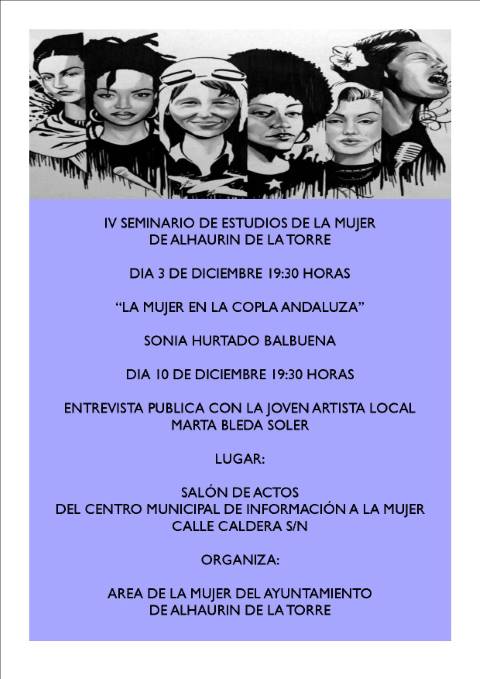 IV SEMINARIO DE ESTUDIOS DE LA MUJER
DE ALHAURIN DE LA TORRE

DIA 3 DE DICIEMBRE 19:30 HORAS

“LA MUJER EN LA COPLA ANDALUZA”

SONIA HURTADO BALBUENA

DIA 10 DE DICIEMBRE 19:30 HORAS

ENTREVISTA PUBLICA CON LA JOVEN ARTISTA LOCAL
MARTA BLEDA SOLER

LUGAR:

SALÓN DE ACTOS
DEL CENTRO MUNICIPAL DE INFORMACIÓN A LA MUJER
CALLE CALDERA S/N

ORGANIZA:

AREA DE LA MUJER DEL AYUNTAMIENTO
DE ALHAURIN DE LA TORRE